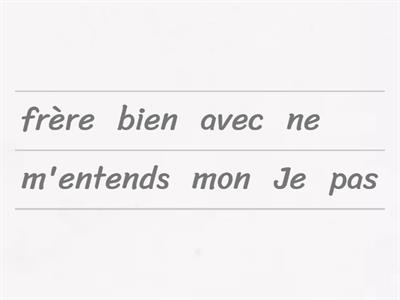 frère bien avec ne

m'entends mon Je pas